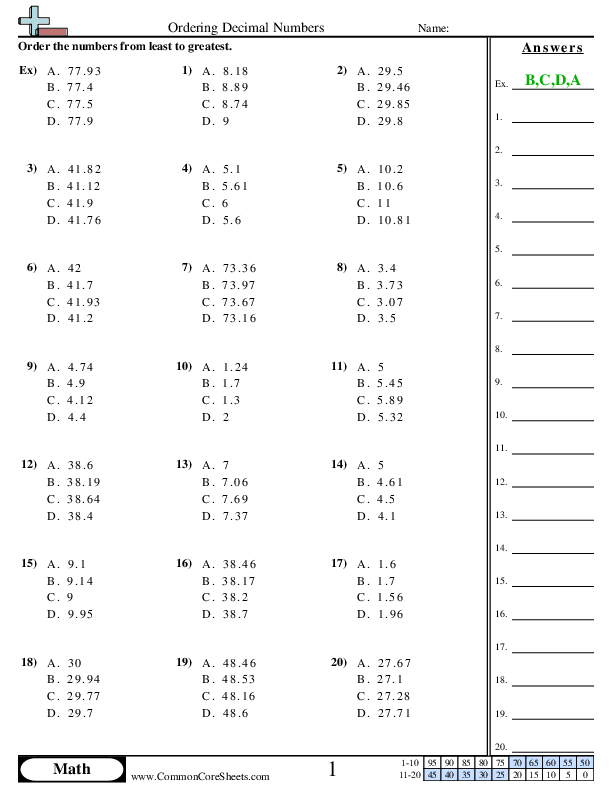 Ordering Decimal Numbers

Name:

Order the numbers from least to greatest.

Ex) A. 77.93
B. 77.4
C. 77.5
D. 77.9

1) A. 8.18
B. 8.89
C. 8.74
D. 9

2) A. 29.5
B. 29.46
C. 29.85
D. 29.8

3) A. 41.82
B. 41.12
C. 41.9
D. 41.76

4) A. 5.1
B. 5.61
C. 6
D. 5.6

5) A. 10.2
B. 10.6
C. 11
D. 10.81

6) A. 42
B. 41.7
C. 41.93
D. 41.2

7) A. 73.36
B. 73.97
C. 73.67
D. 73.16

8) A. 3.4
B. 3.73
C. 3.07
D. 3.5

9) A. 4.74
B. 4.9
C. 4.12
D. 4.4

10) A. 1.24
B. 1.7
C. 1.3
D. 2

11) A. 5
B. 5.45
C. 5.89
D. 5.32

12) A. 38.6
B. 38.19
C. 38.64
D. 38.4

13) A. 7
B. 7.06
C. 7.69
D. 7.37

14) A. 5
B. 4.61
C. 4.5
D. 4.1

15) A. 9.1
B. 9.14
C. 9
D. 9.95

16) A. 38.46
B. 38.17
C. 38.2
D. 38.7

17) A. 1.6
B. 1.7
C. 1.56
D. 1.96

18) A. 30
B. 29.94
C. 29.77
D. 29.7

19) A. 48.46
B. 48.53
C. 48.16
D. 48.6

20) A. 27.67
B. 27.1
C. 27.28
D. 27.71

Answers

Ex. B,C,D,A
1.
2.
3.
4.
5.
6.
7.
8.
9.
10.
11.
12.
13.
14.
15.
16.
17.
18.
19.
20.

Math

www.CommonCoreSheets.com

1

| 1-10 | 95 | 90 | 85 | 80 | 75 | 70 | 65 | 60 | 55 | 50 |
|---|---|---|---|---|---|---|---|---|---|---|
| 11-20 | 45 | 40 | 35 | 30 | 25 | 20 | 15 | 10 | 5 | 0 |